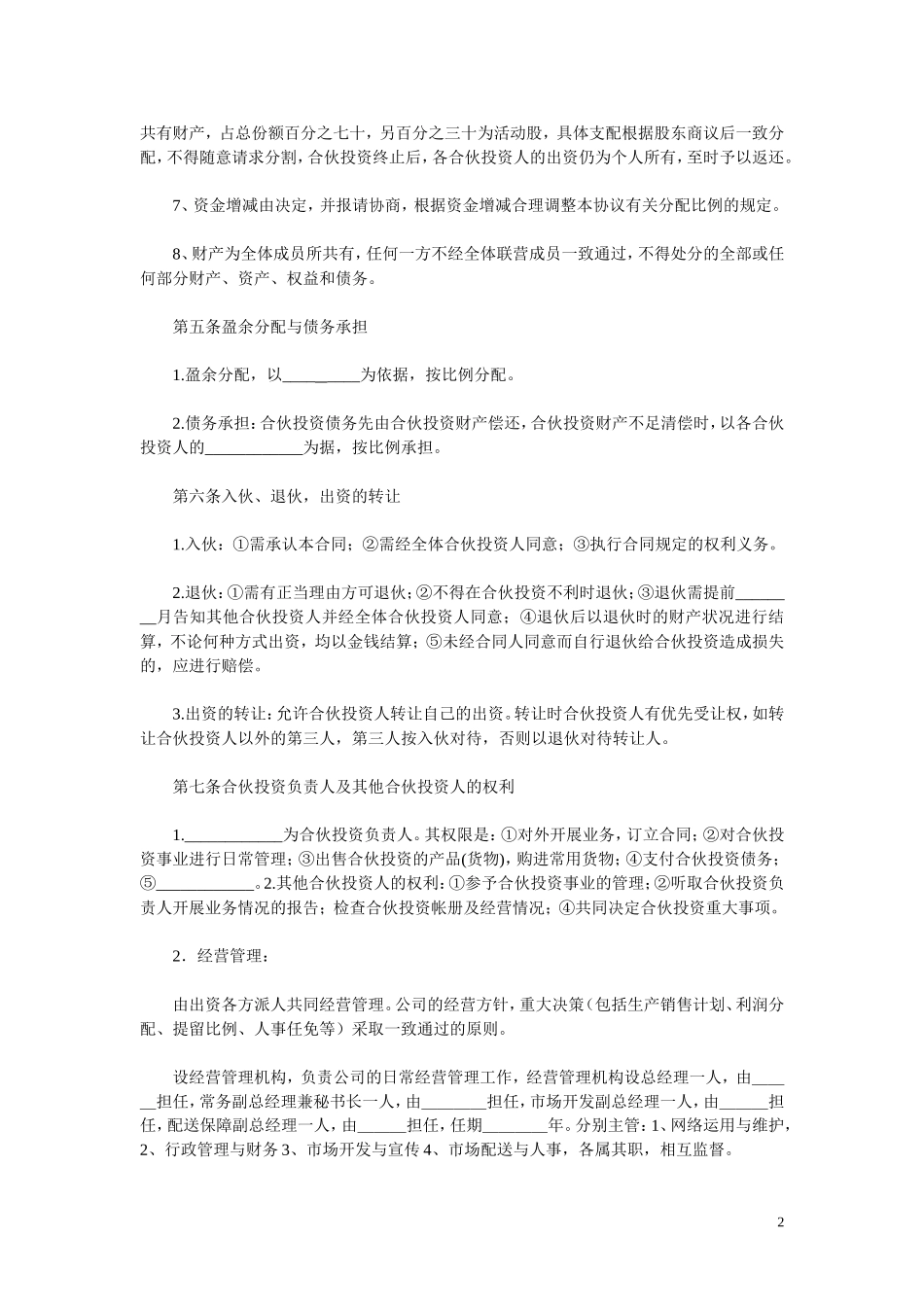 共有财产，占总份额百分之七十，另百分之三十为活动股，具体支配根据股东商议后一致分配，不得随意请求分割，合伙投资终止后，各合伙投资人的出资仍为个人所有，至时予以返还。

7、资金增减由决定，并报请协商，根据资金增减合理调整本协议有关分配比例的规定。

8、财产为全体成员所共有，任何一方不经全体联营成员一致通过，不得处分的全部或任何部分财产、资产、权益和债务。

第五条盈余分配与债务承担

1.盈余分配，以__________为依据，按比例分配。

2.债务承担：合伙投资债务先由合伙投资财产偿还，合伙投资财产不足清偿时，以各合伙投资人的____________为据，按比例承担。

第六条入伙、退伙，出资的转让

1.入伙：①需承认本合同；②需经全体合伙投资人同意；③执行合同规定的权利义务。

2.退伙：①需有正当理由方可退伙；②不得在合伙投资不利时退伙；③退伙需提前________月告知其他合伙投资人并经全体合伙投资人同意；④退伙后以退伙时的财产状况进行结算，不论何种方式出资，均以金钱结算；⑤未经合同人同意而自行退伙给合伙投资造成损失的，应进行赔偿。

3.出资的转让：允许合伙投资人转让自己的出资。转让时合伙投资人有优先受让权，如转让合伙投资人以外的第三人，第三人按入伙对待，否则以退伙对待转让人。

第七条合伙投资负责人及其他合伙投资人的权利

1.____________为合伙投资负责人。其权限是：①对外开展业务，订立合同；②对合伙投资事业进行日常管理；③出售合伙投资的产品(货物)，购进常用货物；④支付合伙投资债务；⑤____________。2.其他合伙投资人的权利：①参予合伙投资事业的管理；②听取合伙投资负责人开展业务情况的报告；检查合伙投资帐册及经营情况；④共同决定合伙投资重大事项。

2．经营管理：

由出资各方派人共同经营管理。公司的经营方针，重大决策（包括生产销售计划、利润分配、提留比例、人事任免等）采取一致通过的原则。

设经营管理机构，负责公司的日常经营管理工作，经营管理机构设总经理一人，由______担任，常务副总经理兼秘书长一人，由________担任，市场开发副总经理一人，由______担任，配送保障副总经理一人，由______担任，任期________年。分别主管：1、网络运用与维护，2、行政管理与财务 3、市场开发与宣传 4、市场配送与人事，各属其职，相互监督。

2